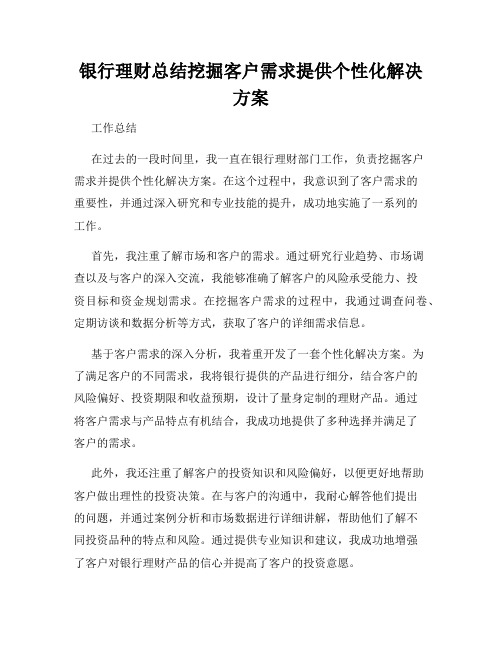 银行理财总结挖掘客户需求提供个性化解决方案

工作总结

在过去的一段时间里，我一直在银行理财部门工作，负责挖掘客户需求并提供个性化解决方案。在这个过程中，我意识到了客户需求的重要性，并通过深入研究和专业技能的提升，成功地实施了一系列的工作。

首先，我注重了解市场和客户的需求。通过研究行业趋势、市场调查以及与客户的深入交流，我能够准确了解客户的风险承受能力、投资目标和资金规划需求。在挖掘客户需求的过程中，我通过调查问卷、定期访谈和数据分析等方式，获取了客户的详细需求信息。

基于客户需求的深入分析，我着重开发了一套个性化解决方案。为了满足客户的不同需求，我将银行提供的产品进行细分，结合客户的风险偏好、投资期限和收益预期，设计了量身定制的理财产品。通过将客户需求与产品特点有机结合，我成功地提供了多种选择并满足了客户的需求。

此外，我还注重了解客户的投资知识和风险偏好，以便更好地帮助客户做出理性的投资决策。在与客户的沟通中，我耐心解答他们提出的问题，并通过案例分析和市场数据进行详细讲解，帮助他们了解不同投资品种的特点和风险。通过提供专业知识和建议，我成功地增强了客户对银行理财产品的信心并提高了客户的投资意愿。